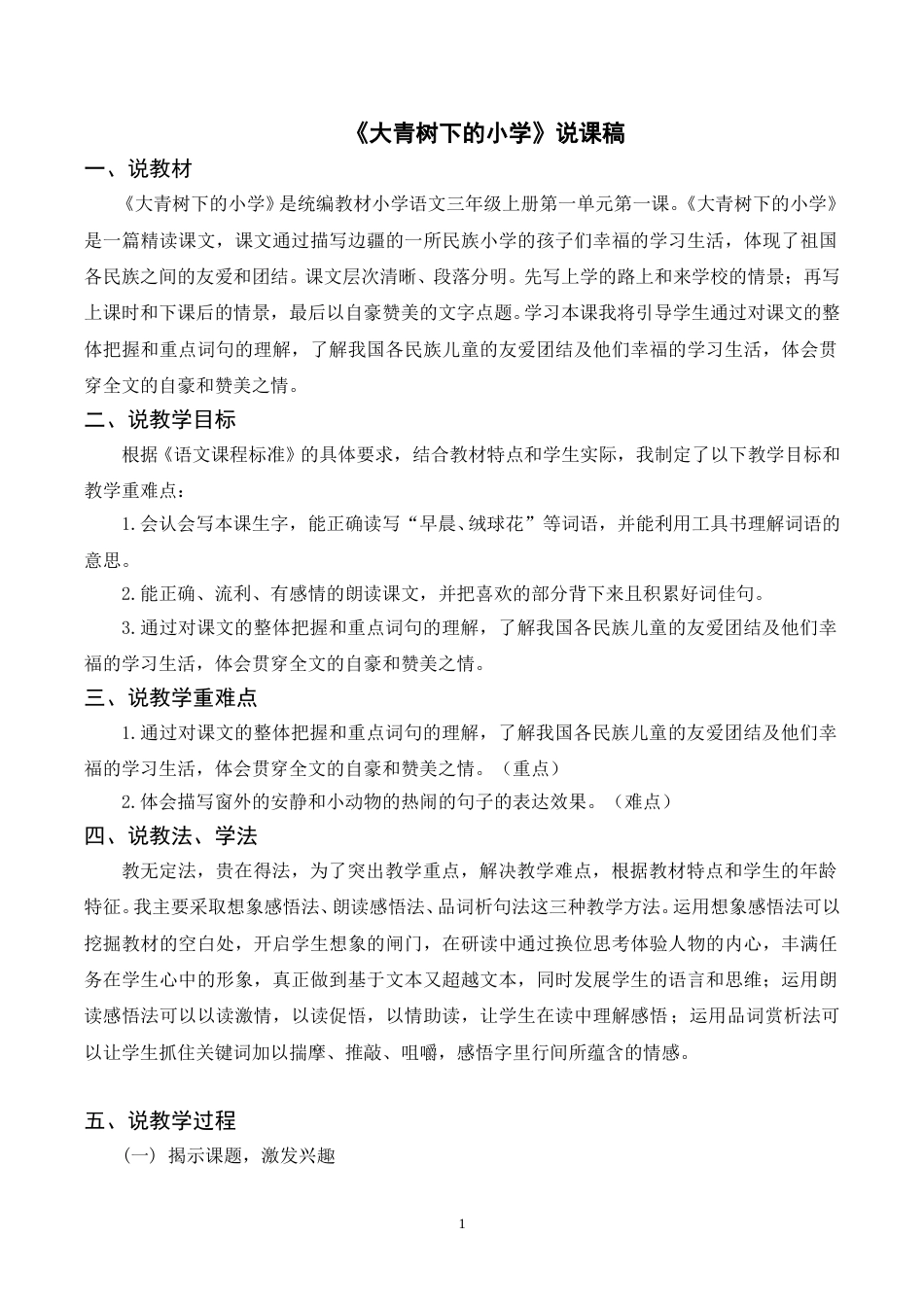 《大青树下的小学》说课稿

一、说教材

《大青树下的小学》是统编教材小学语文三年级上册第一单元第一课。《大青树下的小学》是一篇精读课文，课文通过描写边疆的一所民族小学的孩子们幸福的学习生活，体现了祖国各民族之间的友爱和团结。课文层次清晰、段落分明。先写上学的路上和来学校的情景；再写上课时和下课后的情景，最后以自豪赞美的文字点题。学习本课我将引导学生通过对课文的整体把握和重点词句的理解，了解我国各民族儿童的友爱团结及他们幸福的学习生活，体会贯穿全文的自豪和赞美之情。

二、说教学目标

根据《语文课程标准》的具体要求，结合教材特点和学生实际，我制定了以下教学目标和教学重难点：

1.会认会写本课生字，能正确读写“早晨、绒球花”等词语，并能利用工具书理解词语的意思。

2.能正确、流利、有感情的朗读课文，并把喜欢的部分背下来且积累好词佳句。

3.通过对课文的整体把握和重点词句的理解，了解我国各民族儿童的友爱团结及他们幸福的学习生活，体会贯穿全文的自豪和赞美之情。

三、说教学重难点

1.通过对课文的整体把握和重点词句的理解，了解我国各民族儿童的友爱团结及他们幸福的学习生活，体会贯穿全文的自豪和赞美之情。（重点）

2.体会描写窗外的安静和小动物的热闹的句子的表达效果。（难点）

四、说教法、学法

教无定法，贵在得法，为了突出教学重点，解决教学难点，根据教材特点和学生的年龄特征。我主要采取想象感悟法、朗读感悟法、品词析句法这三种教学方法。运用想象感悟法可以挖掘教材的空白处，开启学生想象的闸门，在研读中通过换位思考体验人物的内心，丰满任务在学生心中的形象，真正做到基于文本又超越文本，同时发展学生的语言和思维；运用朗读感悟法可以以读激情，以读促悟，以情助读，让学生在读中理解感悟；运用品词赏析法可以让学生抓住关键词加以揣摩、推敲、咀嚼，感悟字里行间所蕴含的情感。

五、说教学过程

（一）揭示课题，激发兴趣

1